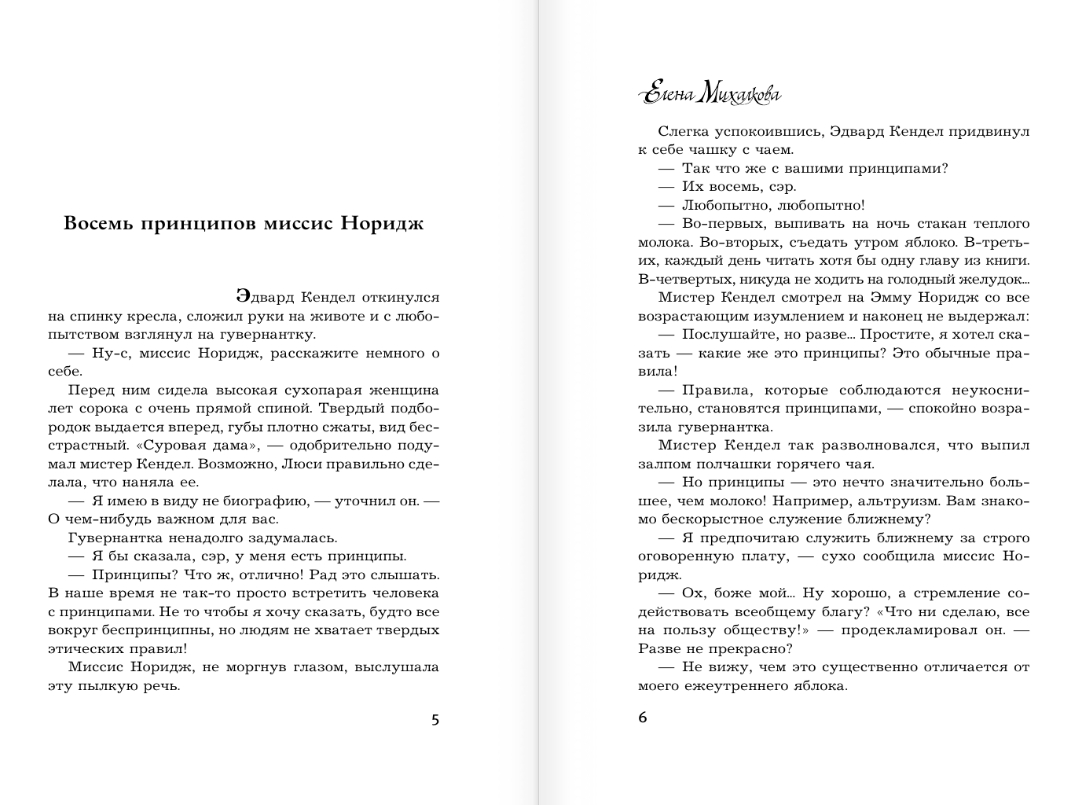 Восемь принципов миссис Норидж

Эдвард Кендел откинулся на спинку кресла, сложил руки на животе и с любопытством взглянул на гувернантку.

— Ну-с, миссис Норидж, расскажите немного о себе.

Перед ним сидела высокая сухопарая женщина лет сорока с очень прямой спиной. Твердый подбородок выдается вперед, губы плотно сжаты, вид бесстрастный. «Суровая дама», — одобрительно подумал мистер Кендел. Возможно, Люси правильно сделала, что наняла ее.

— Я имею в виду не биографию, — уточнил он. — О чем-нибудь важном для вас.

Гувернантка ненадолго задумалась.

— Я бы сказала, сэр, у меня есть принципы.

— Принципы? Что ж, отлично! Рад это слышать. В наше время не так-то просто встретить человека с принципами. Не то чтобы я хочу сказать, будто все вокруг беспринципны, но людям не хватает твердых этических правил!

Миссис Норидж, не моргнув глазом, выслушала эту пылкую речь.

5

Елена Михалкова

Слегка успокоившись, Эдвард Кендел придвинул к себе чашку с чаем.

— Так что же с вашими принципами?

— Их восемь, сэр.

— Любопытно, любопытно!

— Во-первых, выпивать на ночь стакан теплого молока. Во-вторых, съедать утром яблоко. В-третьих, каждый день читать хотя бы одну главу из книги. В-четвертых, никуда не ходить на голодный желудок...

Мистер Кендел смотрел на Эмму Норидж со все возрастающим изумлением и наконец не выдержал:

— Послушайте, но разве... Простите, я хотел сказать — какие же это принципы? Это обычные правила!

— Правила, которые соблюдаются неукоснительно, становятся принципами, — спокойно возразила гувернантка.

Мистер Кендел так разволновался, что выпил залпом полчашки горячего чая.

— Но принципы — это нечто значительно большее, чем молоко! Например, альтруизм. Вам знакомо бескорыстное служение ближнему?

— Я предпочитаю служить ближнему за строго оговоренную плату, — сухо сообщила миссис Норидж.

— Ох, боже мой... Ну хорошо, а стремление содействовать всеобщему благу? «Что ни сделаю, все на пользу обществу!» — продекламировал он. — Разве не прекрасно?

— Не вижу, чем это существенно отличается от моего ежеутреннего яблока.

6